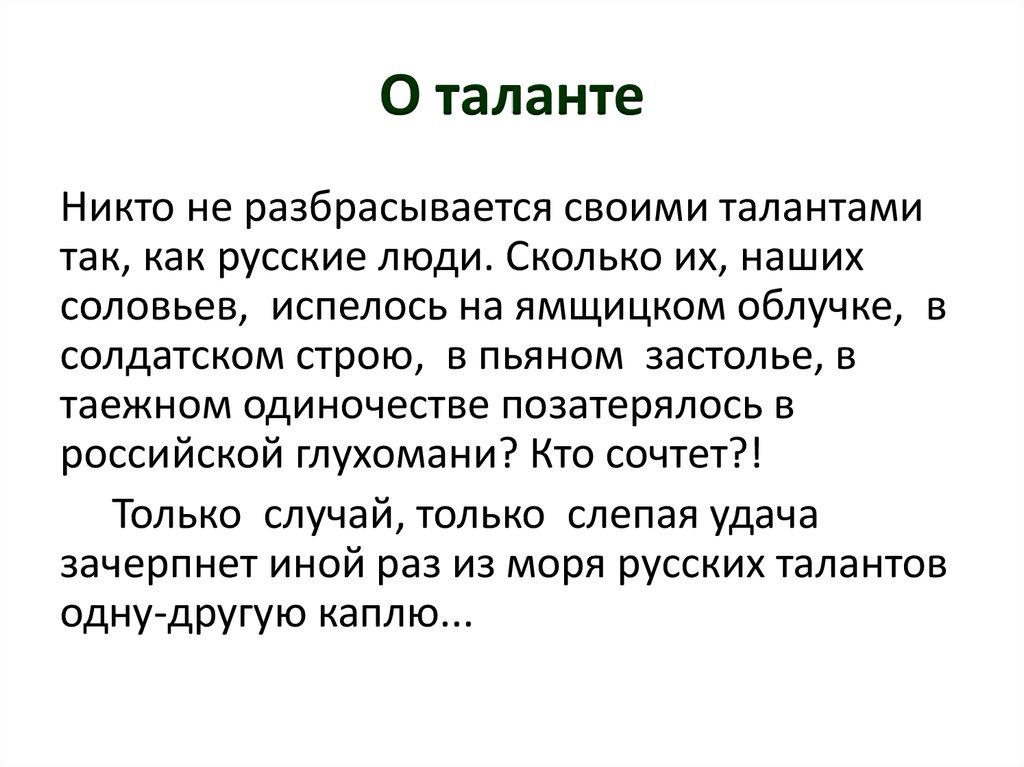 О таланте

Никто не разбрасывается своими талантами так, как русские люди. Сколько их, наших соловьев, испелось на ямщицком облучке, в солдатском строю, в пьяном застолье, в таежном одиночестве позатерялось в российской глухомани? Кто сочтет?!

Только случай, только слепая удача зачерпнет иной раз из моря русских талантов одну-другую каплю...